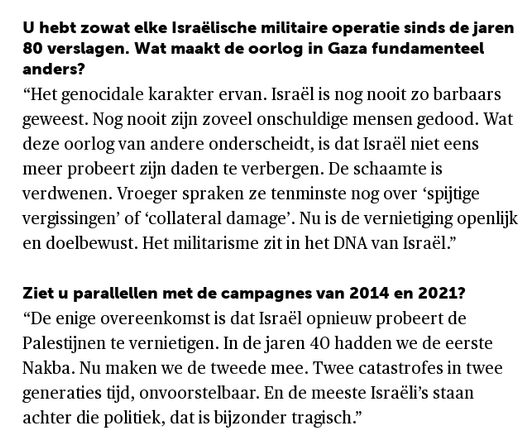 U hebt zowat elke Israëlische militaire operatie sinds de jaren 80 verslagen. Wat maakt de oorlog in Gaza fundamenteel anders?
“Het genocidale karakter ervan. Israël is nog nooit zo barbaars geweest. Nog nooit zijn zoveel onschuldige mensen gedood. Wat deze oorlog van andere onderscheidt, is dat Israël niet eens meer probeert zijn daden te verbergen. De schaamte is verdwenen. Vroeger spraken ze tenminste nog over ‘spijtige vergissingen’ of ‘collateral damage’. Nu is de vernietiging openlijk en doelbewust. Het militarisme zit in het DNA van Israël.”

Ziet u parallellen met de campagnes van 2014 en 2021?
“De enige overeenkomst is dat Israël opnieuw probeert de Palestijnen te vernietigen. In de jaren 40 hadden we de eerste Nakba. Nu maken we de tweede mee. Twee catastrofes in twee generaties tijd, onvoorstelbaar. En de meeste Israëli’s staan achter die politiek, dat is bijzonder tragisch.”